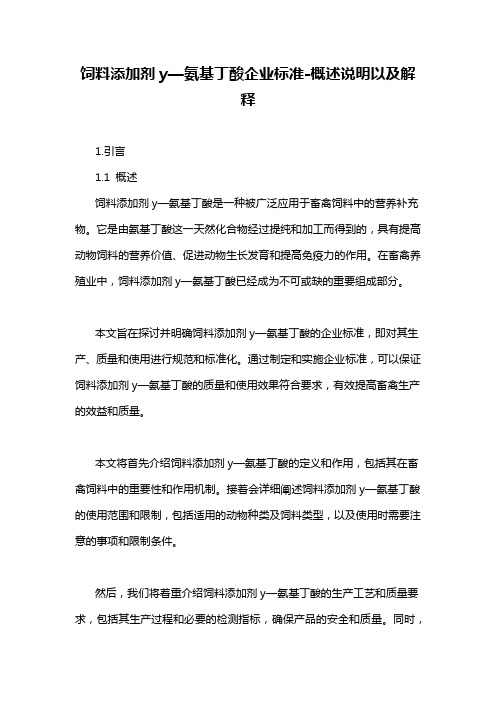 饲料添加剂 y—氨基丁酸企业标准-概述说明以及解释

1.引言

1.1 概述

饲料添加剂 y—氨基丁酸是一种被广泛应用于畜禽饲料中的营养补充物。它是由氨基丁酸这一天然化合物经过提纯和加工而得到的，具有提高动物饲料的营养价值、促进动物生长发育和提高免疫力的作用。在畜禽养殖业中，饲料添加剂 y—氨基丁酸已经成为不可或缺的重要组成部分。

本文旨在探讨并明确饲料添加剂 y—氨基丁酸的企业标准，即对其生产、质量和使用进行规范和标准化。通过制定和实施企业标准，可以保证饲料添加剂 y—氨基丁酸的质量和使用效果符合要求，有效提高畜禽生产的效益和质量。

本文将首先介绍饲料添加剂 y—氨基丁酸的定义和作用，包括其在畜禽饲料中的重要性和作用机制。接着会详细阐述饲料添加剂 y—氨基丁酸的使用范围和限制，包括适用的动物种类及饲料类型，以及使用时需要注意的事项和限制条件。

然后，我们将着重介绍饲料添加剂 y—氨基丁酸的生产工艺和质量要求，包括其生产过程和必要的检测指标，确保产品的安全和质量。同时，